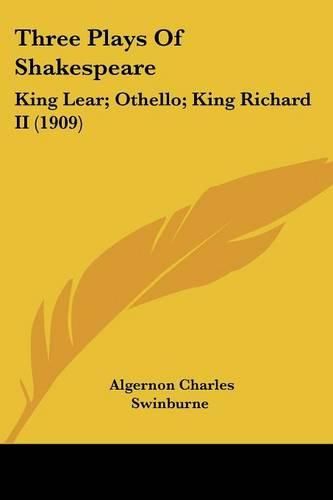 Three Plays Of Shakespeare

King Lear; Othello; King Richard II (1909)

Algernon Charles Swinburne